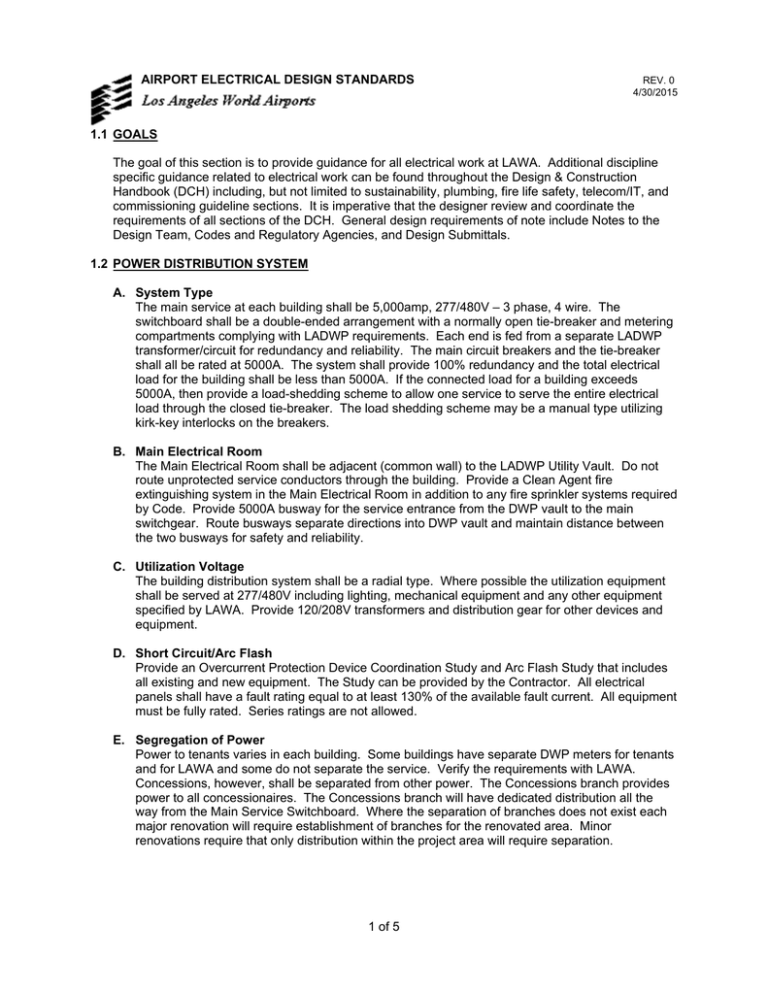 AIRPORT ELECTRICAL DESIGN STANDARDS
Los Angeles World Airports

REV. 0
4/30/2015

1.1 GOALS

The goal of this section is to provide guidance for all electrical work at LAWA. Additional discipline specific guidance related to electrical work can be found throughout the Design & Construction Handbook (DCH) including, but not limited to sustainability, plumbing, fire life safety, telecom/IT, and commissioning guideline sections. It is imperative that the designer review and coordinate the requirements of all sections of the DCH. General design requirements of note include Notes to the Design Team, Codes and Regulatory Agencies, and Design Submittals.

1.2 POWER DISTRIBUTION SYSTEM

A. System Type
The main service at each building shall be 5,000amp, 277/480V – 3 phase, 4 wire. The switchboard shall be a double-ended arrangement with a normally open tie-breaker and metering compartments complying with LADWP requirements. Each end is fed from a separate LADWP transformer/circuit for redundancy and reliability. The main circuit breakers and the tie-breaker shall all be rated at 5000A. The system shall provide 100% redundancy and the total electrical load for the building shall be less than 5000A. If the connected load for a building exceeds 5000A, then provide a load-shedding scheme to allow one service to serve the entire electrical load through the closed tie-breaker. The load shedding scheme may be a manual type utilizing kirk-key interlocks on the breakers.

B. Main Electrical Room
The Main Electrical Room shall be adjacent (common wall) to the LADWP Utility Vault. Do not route unprotected service conductors through the building. Provide a Clean Agent fire extinguishing system in the Main Electrical Room in addition to any fire sprinkler systems required by Code. Provide 5000A busway for the service entrance from the DWP vault to the main switchgear. Route busways separate directions into DWP vault and maintain distance between the two busways for safety and reliability.

C. Utilization Voltage
The building distribution system shall be a radial type. Where possible the utilization equipment shall be served at 277/480V including lighting, mechanical equipment and any other equipment specified by LAWA. Provide 120/208V transformers and distribution gear for other devices and equipment.

D. Short Circuit/Arc Flash
Provide an Overcurrent Protection Device Coordination Study and Arc Flash Study that includes all existing and new equipment. The Study can be provided by the Contractor. All electrical panels shall have a fault rating equal to at least 130% of the available fault current. All equipment must be fully rated. Series ratings are not allowed.

E. Segregation of Power
Power to tenants varies in each building. Some buildings have separate DWP meters for tenants and for LAWA and some do not separate the service. Verify the requirements with LAWA. Concessions, however, shall be separated from other power. The Concessions branch provides power to all concessionaires. The Concessions branch will have dedicated distribution all the way from the Main Service Switchboard. Where the separation of branches does not exist each major renovation will require establishment of branches for the renovated area. Minor renovations require that only distribution within the project area will require separation.

1 of 5